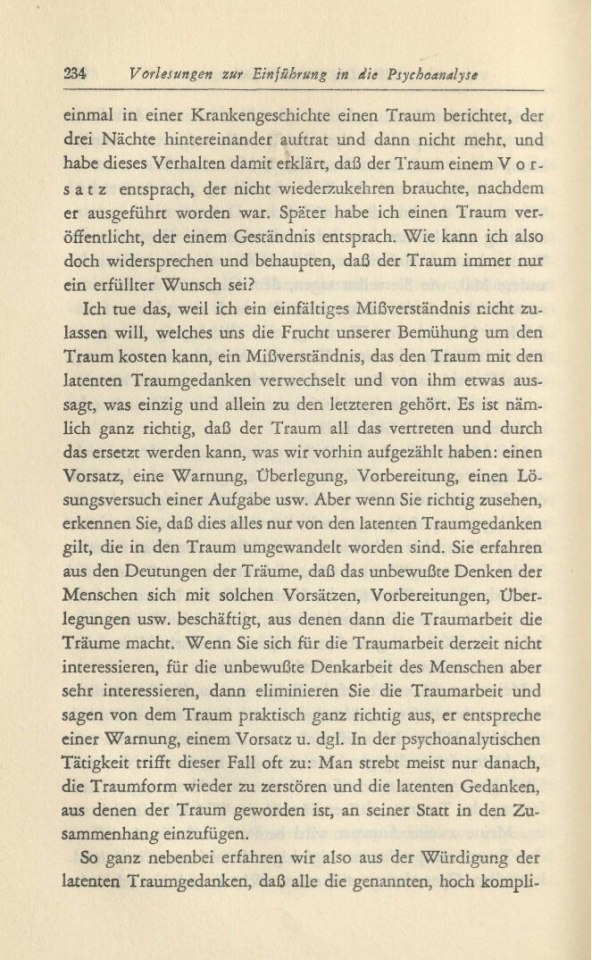 234 Vorlesungen zur Einführung in die Psychoanalyse

einmal in einer Krankengeschichte einen Traum berichtet, der drei Nächte hintereinander auftrat und dann nicht mehr, und habe dieses Verhalten damit erklärt, daß der Traum einem Vorsatz entsprach, der nicht wiederzukehren brauchte, nachdem er ausgeführt worden war. Später habe ich einen Traum veröffentlicht, der einem Geständnis entsprach. Wie kann ich also doch widersprechen und behaupten, daß der Traum immer nur ein erfüllter Wunsch sei?

Ich tue das, weil ich ein einfältiges Mißverständnis nicht zulassen will, welches uns die Frucht unserer Bemühung um den Traum kosten kann, ein Mißverständnis, das den Traum mit den latenten Traumgedanken verwechselt und von ihm etwas aussagt, was einzig und allein zu den letzteren gehört. Es ist nämlich ganz richtig, daß der Traum all das vertreten und durch das ersetzt werden kann, was wir vorhin aufgezählt haben: einen Vorsatz, eine Warnung, Überlegung, Vorbereitung, einen Lösungsversuch einer Aufgabe usw. Aber wenn Sie richtig zusehen, erkennen Sie, daß dies alles nur von den latenten Traumgedanken gilt, die in den Traum umgewandelt worden sind. Sie erfahren aus den Deutungen der Träume, daß das unbewußte Denken der Menschen sich mit solchen Vorsätzen, Vorbereitungen, Überlegungen usw. beschäftigt, aus denen dann die Traumarbeit die Träume macht. Wenn Sie sich für die Traumarbeit derzeit nicht interessieren, für die unbewußte Denkarbeit des Menschen aber sehr interessieren, dann eliminieren Sie die Traumarbeit und sagen von dem Traum praktisch ganz richtig aus, er entspreche einer Warnung, einem Vorsatz u. dgl. In der psychoanalytischen Tätigkeit trifft dieser Fall oft zu: Man strebt meist nur danach, die Traumform wieder zu zerstören und die latenten Gedanken, aus denen der Traum geworden ist, an seiner Statt in den Zusammenhang einzufügen.

So ganz nebenbei erfahren wir also aus der Würdigung der latenten Traumgedanken, daß alle die genannten, hoch kompli-